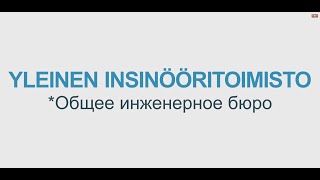 YLEINEN INSINÖÖRITOIMISTO
*Общее инженерное бюро